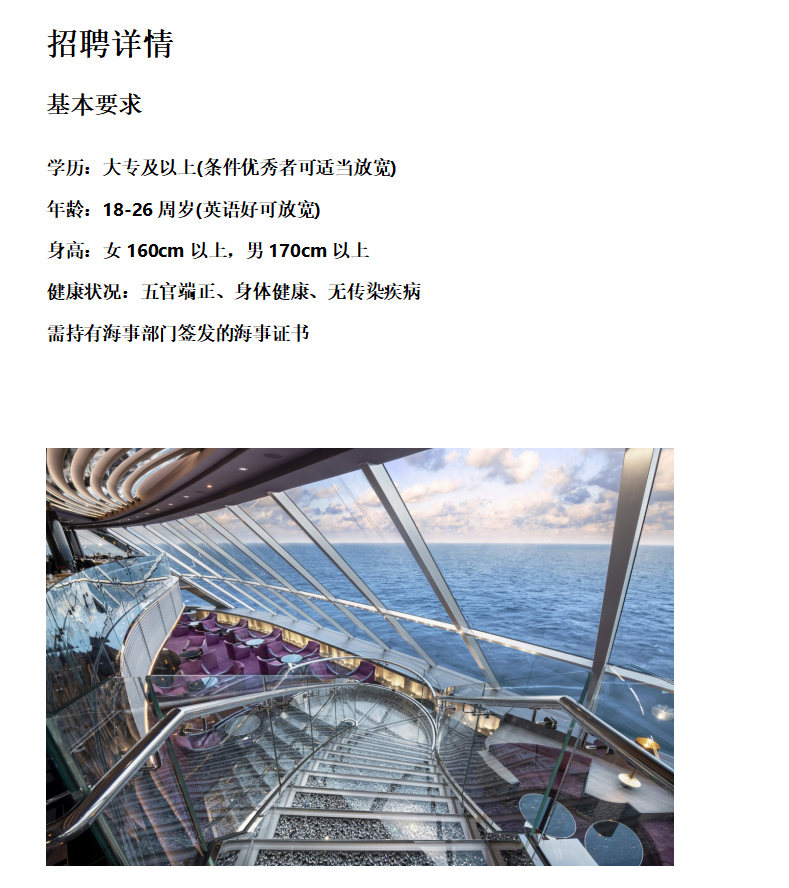 招聘详情

基本要求

学历：大专及以上(条件优秀者可适当放宽)

年龄：18-26周岁(英语好可放宽)

身高：女160cm以上，男170cm以上

健康状况：五官端正、身体健康、无传染疾病

需持有海事部门签发的海事证书